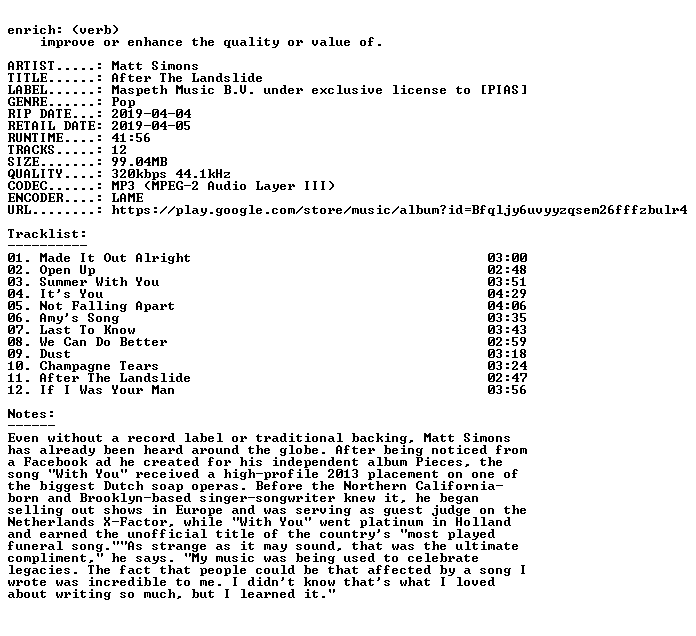 enrich: (verb)
improve or enhance the quality or value of.

ARTIST.....: Matt Simons
TITLE......: After The Landslide
LABEL......: Maspeth Music B.V. under exclusive license to [PIAS]
GENRE......: Pop
RIP DATE...: 2019-04-04
RETAIL DATE: 2019-04-05
RUNTIME....: 41:56
TRACKS.....: 12
SIZE.......: 99.04MB
QUALITY....: 320kbps 44.1kHz
CODEC......: MP3 (MPEG-2 Audio Layer III)
ENCODER....: LAME
URL........: https://play.google.com/store/music/album?id=Bfqljy6uvyyzqsem26fffzbulr4

Tracklist:
----------
01. Made It Out Alright 03:00
02. Open Up 02:48
03. Summer With You 03:51
04. It's You 04:29
05. Not Falling Apart 04:06
06. Amy's Song 03:35
07. Last To Know 03:43
08. We Can Do Better 02:59
09. Dust 03:18
10. Champagne Tears 03:24
11. After The Landslide 02:47
12. If I Was Your Man 03:56

Notes:
------
Even without a record label or traditional backing, Matt Simons has already been heard around the globe. After being noticed from a Facebook ad he created for his independent album Pieces, the song "With You" received a high-profile 2013 placement on one of the biggest Dutch soap operas. Before the Northern California-born and Brooklyn-based singer-songwriter knew it, he began selling out shows in Europe and was serving as guest judge on the Netherlands X-Factor, while "With You" went platinum in Holland and earned the unofficial title of the country's "most played funeral song.""As strange as it may sound, that was the ultimate compliment," he says. "My music was being used to celebrate legacies. The fact that people could be that affected by a song I wrote was incredible to me. I didn't know that's what I loved about writing so much, but I learned it."